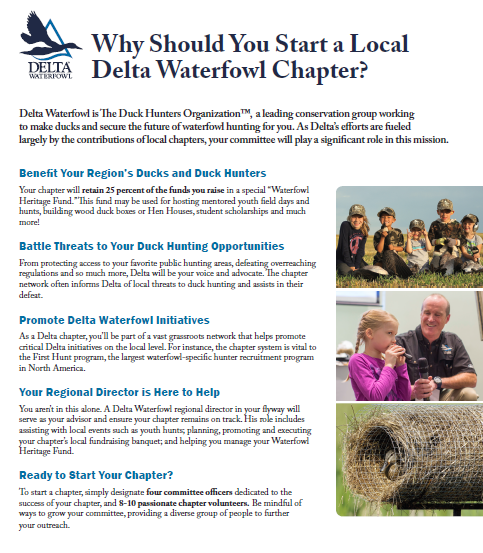 DELTA
WATERFOWL

Why Should You Start a Local Delta Waterfowl Chapter?

Delta Waterfowl is The Duck Hunters Organization™, a leading conservation group working to make ducks and secure the future of waterfowl hunting for you. As Delta's efforts are fueled largely by the contributions of local chapters, your committee will play a significant role in this mission.

Benefit Your Region's Ducks and Duck Hunters

Your chapter will retain 25 percent of the funds you raise in a special "Waterfowl Heritage Fund." This fund may be used for hosting mentored youth field days and hunts, building wood duck boxes or Hen Houses, student scholarships and much more!

Battle Threats to Your Duck Hunting Opportunities

From protecting access to your favorite public hunting areas, defeating overreaching regulations and so much more, Delta will be your voice and advocate. The chapter network often informs Delta of local threats to duck hunting and assists in their defeat.

Promote Delta Waterfowl Initiatives

As a Delta chapter, you'll be part of a vast grassroots network that helps promote critical Delta initiatives on the local level. For instance, the chapter system is vital to the First Hunt program, the largest waterfowl-specific hunter recruitment program in North America.

Your Regional Director is Here to Help

You aren't in this alone. A Delta Waterfowl regional director in your flyway will serve as your advisor and ensure your chapter remains on track. His role includes assisting with local events such as youth hunts; planning, promoting and executing your chapter's local fundraising banquet; and helping you manage your Waterfowl Heritage Fund.

Ready to Start Your Chapter?

To start a chapter, simply designate four committee officers dedicated to the success of your chapter, and 8-10 passionate chapter volunteers. Be mindful of ways to grow your committee, providing a diverse group of people to further your outreach.